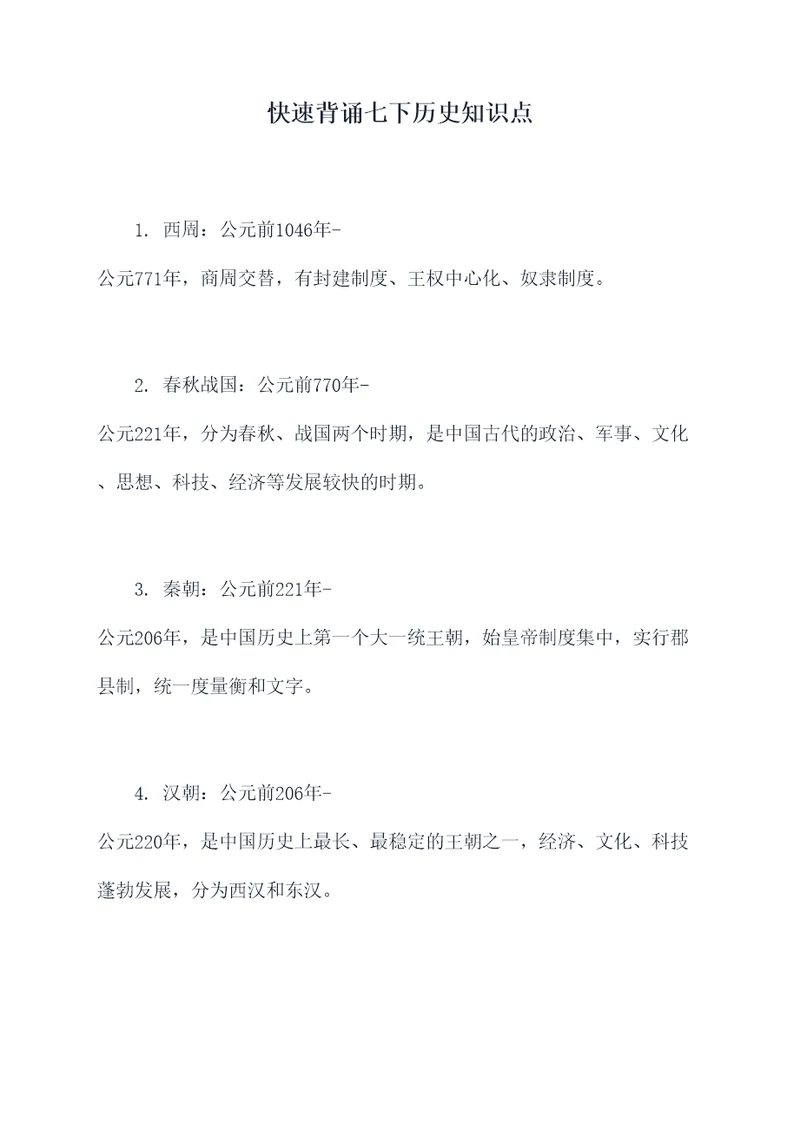 快速背诵七下历史知识点

1. 西周：公元前1046年-公元771年，商周交替，有封建制度、王权中心化、奴隶制度。

2. 春秋战国：公元前770年-公元221年，分为春秋、战国两个时期，是中国古代的政治、军事、文化、思想、科技、经济等发展较快的时期。

3. 秦朝：公元前221年-公元206年，是中国历史上第一个大一统王朝，始皇帝制度集中，实行郡县制，统一度量衡和文字。

4. 汉朝：公元前206年-公元220年，是中国历史上最长、最稳定的王朝之一，经济、文化、科技蓬勃发展，分为西汉和东汉。